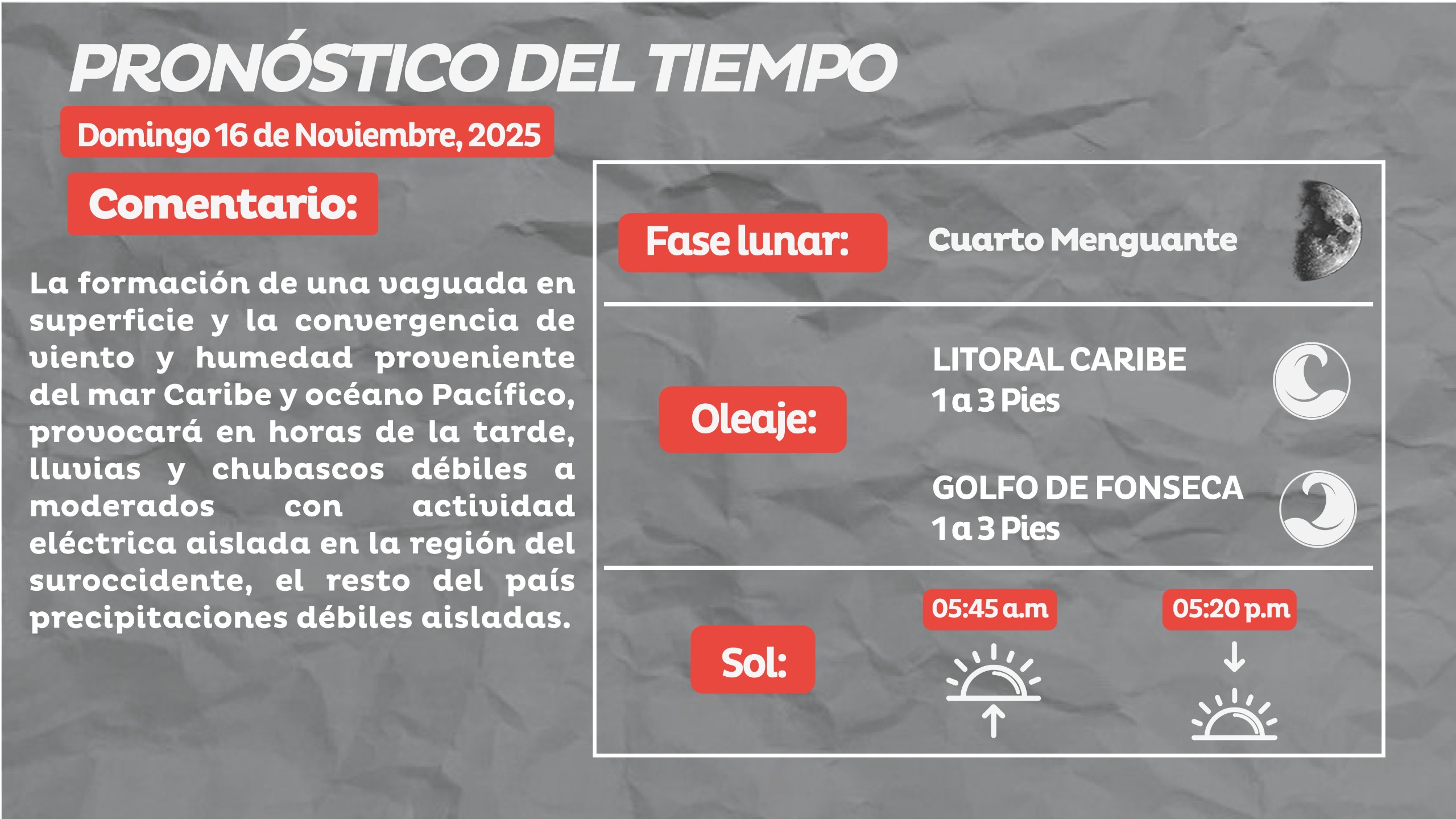 PRONÓSTICO DEL TIEMPO

Domingo 16 de Noviembre, 2025

Comentario:

La formación de una vaguada en superficie y la convergencia de viento y humedad proveniente del mar Caribe y océano Pacífico, provocará en horas de la tarde, lluvias y chubascos débiles a moderados con actividad eléctrica aislada en la región del suroccidente, el resto del país precipitaciones débiles aisladas.

Fase lunar:

Cuarto Menguante

Oleaje:

LITORAL CARIBE
1 a 3 Pies

GOLFO DE FONSECA
1 a 3 Pies

Sol:

05:45 a.m

05:20 p.m